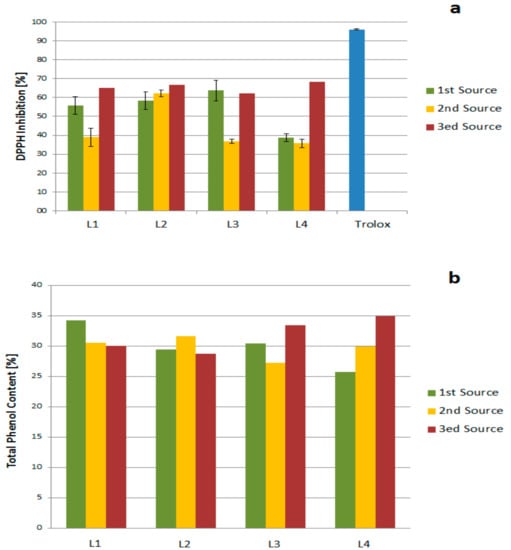 a

DPPH Inhibition [%]

100
90
80
70
60
50
40
30
20
10
00

L1
L2
L3
L4
Trolox

1st Source
2nd Source
3ed Source

b

Total Phenol Content [%]

40
35
30
25
20
15
10
5
0

L1
L2
L3
L4

1st Source
2nd Source
3ed Source